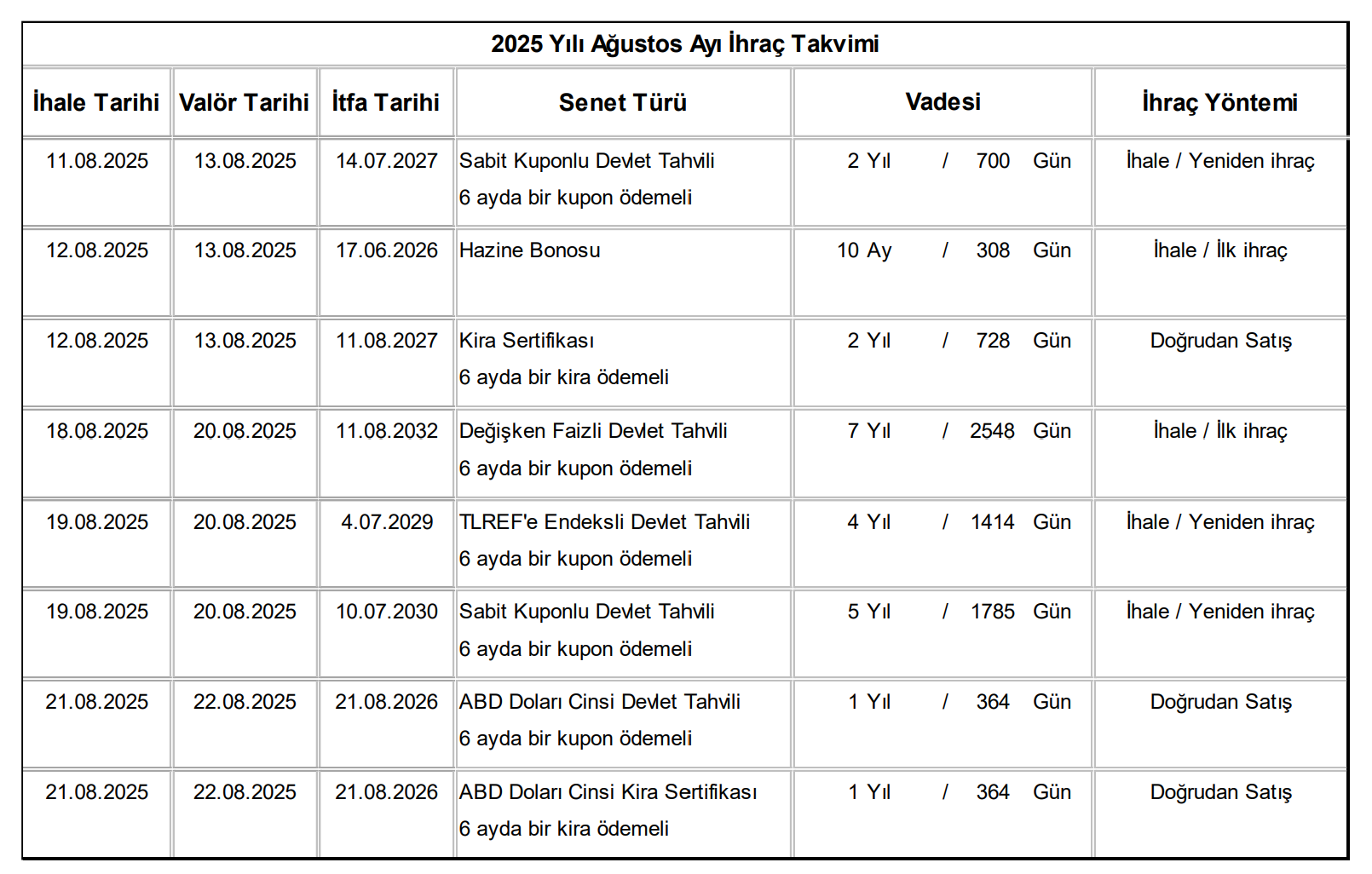 2025 Yılı Ağustos Ayı İhraç Takvimi

| İhale Tarihi | Valör Tarihi | İtfa Tarihi | Senet Türü | Vadesi | İhraç Yöntemi |
|---|---|---|---|---|---|
| 11.08.2025 | 13.08.2025 | 14.07.2027 | Sabit Kuponlu Devlet Tahvili 6 ayda bir kupon ödemeli | 2 Yıl / 700 Gün | İhale / Yeniden ihraç |
| 12.08.2025 | 13.08.2025 | 17.06.2026 | Hazine Bonosu | 10 Ay / 308 Gün | İhale / İlk ihraç |
| 12.08.2025 | 13.08.2025 | 11.08.2027 | Kira Sertifikası 6 ayda bir kira ödemeli | 2 Yıl / 728 Gün | Doğrudan Satış |
| 18.08.2025 | 20.08.2025 | 11.08.2032 | Değişken Faizli Devlet Tahvili 6 ayda bir kupon ödemeli | 7 Yıl / 2548 Gün | İhale / İlk ihraç |
| 19.08.2025 | 20.08.2025 | 4.07.2029 | TLREF'e Endeksli Devlet Tahvili 6 ayda bir kupon ödemeli | 4 Yıl / 1414 Gün | İhale / Yeniden ihraç |
| 19.08.2025 | 20.08.2025 | 10.07.2030 | Sabit Kuponlu Devlet Tahvili 6 ayda bir kupon ödemeli | 5 Yıl / 1785 Gün | İhale / Yeniden ihraç |
| 21.08.2025 | 22.08.2025 | 21.08.2026 | ABD Doları Cinsi Devlet Tahvili 6 ayda bir kupon ödemeli | 1 Yıl / 364 Gün | Doğrudan Satış |
| 21.08.2025 | 22.08.2025 | 21.08.2026 | ABD Doları Cinsi Kira Sertifikası 6 ayda bir kira ödemeli | 1 Yıl / 364 Gün | Doğrudan Satış |